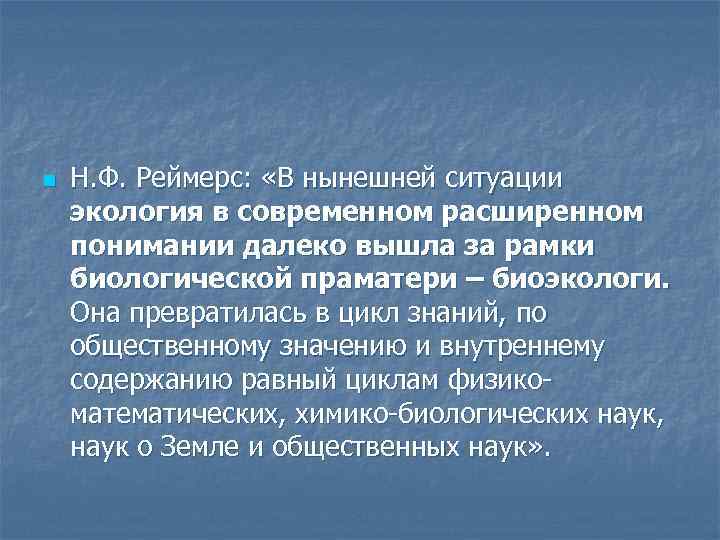 Н.Ф. Реймерс: «В нынешней ситуации экология в современном расширенном понимании далеко вышла за рамки биологической праматери – биоэкологи. Она превратилась в цикл знаний, по общественному значению и внутреннему содержанию равный циклам физико-математических, химико-биологических наук, наук о Земле и общественных наук».